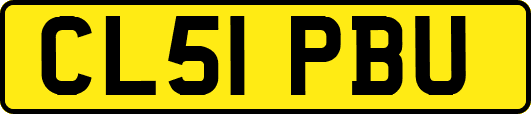 CL51 PBU